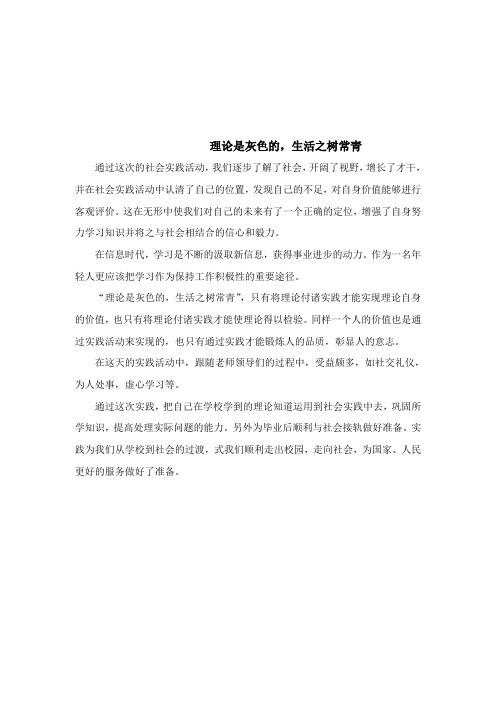 理论是灰色的，生活之树常青

通过这次的社会实践活动，我们逐步了解了社会，开阔了视野，增长了才干，并在社会实践活动中认清了自己的位置，发现自己的不足，对自身价值能够进行客观评价。这在无形中使我们对自己的未来有了一个正确的定位，增强了自身努力学习知识并将之与社会相结合的信心和毅力。

在信息时代，学习是不断的汲取新信息，获得事业进步的动力。作为一名年轻人更应该把学习作为保持工作积极性的重要途径。

“理论是灰色的，生活之树常青”，只有将理论付诸实践才能实现理论自身的价值，也只有将理论付诸实践才能使理论得以检验。同样一个人的价值也是通过实践活动来实现的，也只有通过实践才能锻炼人的品质，彰显人的意志。

在这天的实践活动中，跟随老师领导们的过程中，受益颇多，如社交礼仪，为人处事，虚心学习等。

通过这次实践，把自己在学校学到的理论知道运用到社会实践中去，巩固所学知识，提高处理实际问题的能力。另外为毕业后顺利与社会接轨做好准备。实践为我们从学校到社会的过渡，式我们顺利走出校园，走向社会，为国家、人民更好的服务做好了准备。